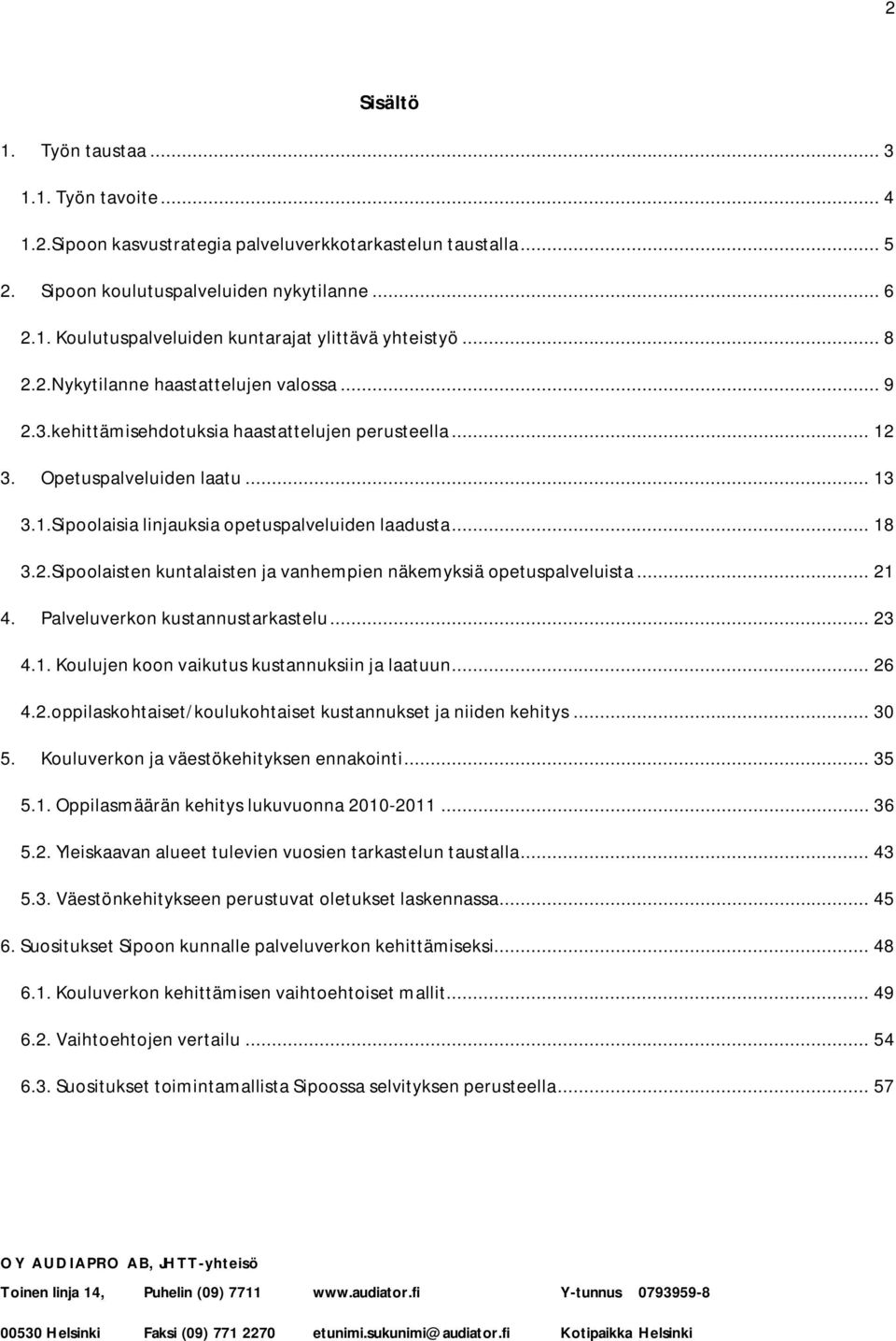 2

Sisältö

1. Työn taustaa ... 3

1.1. Työn tavoite ... 4

1.2.Sipoon kasvustrategia palveluverkkotarkastelun taustalla ... 5

2. Sipoon koulutuspalveluiden nykytilanne ... 6

2.1. Koulutuspalveluiden kuntarajat ylittävä yhteistyö ... 8

2.2.Nykytilanne haastattelujen valossa ... 9

2.3.kehittämisehdotuksia haastattelujen perusteella ... 12

3. Opetuspalveluiden laatu ... 13

3.1.Sipoolaisia linjauksia opetuspalveluiden laadusta ... 18

3.2.Sipoolaisten kuntalaisten ja vanhempien näkemyksiä opetuspalveluista ... 21

4. Palveluverkon kustannustarkastelu ... 23

4.1. Koulujen koon vaikutus kustannuksiin ja laatuun ... 26

4.2.oppilaskohtaiset/koulukohtaiset kustannukset ja niiden kehitys ... 30

5. Kouluverkon ja väestökehityksen ennakointi ... 35

5.1. Oppilasmäärän kehitys lukuvuonna 2010-2011 ... 36

5.2. Yleiskaavan alueet tulevien vuosien tarkastelun taustalla ... 43

5.3. Väestönkehitykseen perustuvat oletukset laskennassa ... 45

6. Suositukset Sipoon kunnalle palveluverkon kehittämiseksi ... 48

6.1. Kouluverkon kehittämisen vaihtoehtoiset mallit ... 49

6.2. Vaihtoehtojen vertailu ... 54

6.3. Suositukset toimintamallista Sipoossa selvityksen perusteella ... 57

OY AUDIAPRO AB, JHTT-yhteisö

Toinen linja 14, Puhelin (09) 7711 www.audiator.fi Y-tunnus 0793959-8

00530 Helsinki Faksi (09) 771 2270 etunimi.sukunimi@audiator.fi Kotipaikka Helsinki